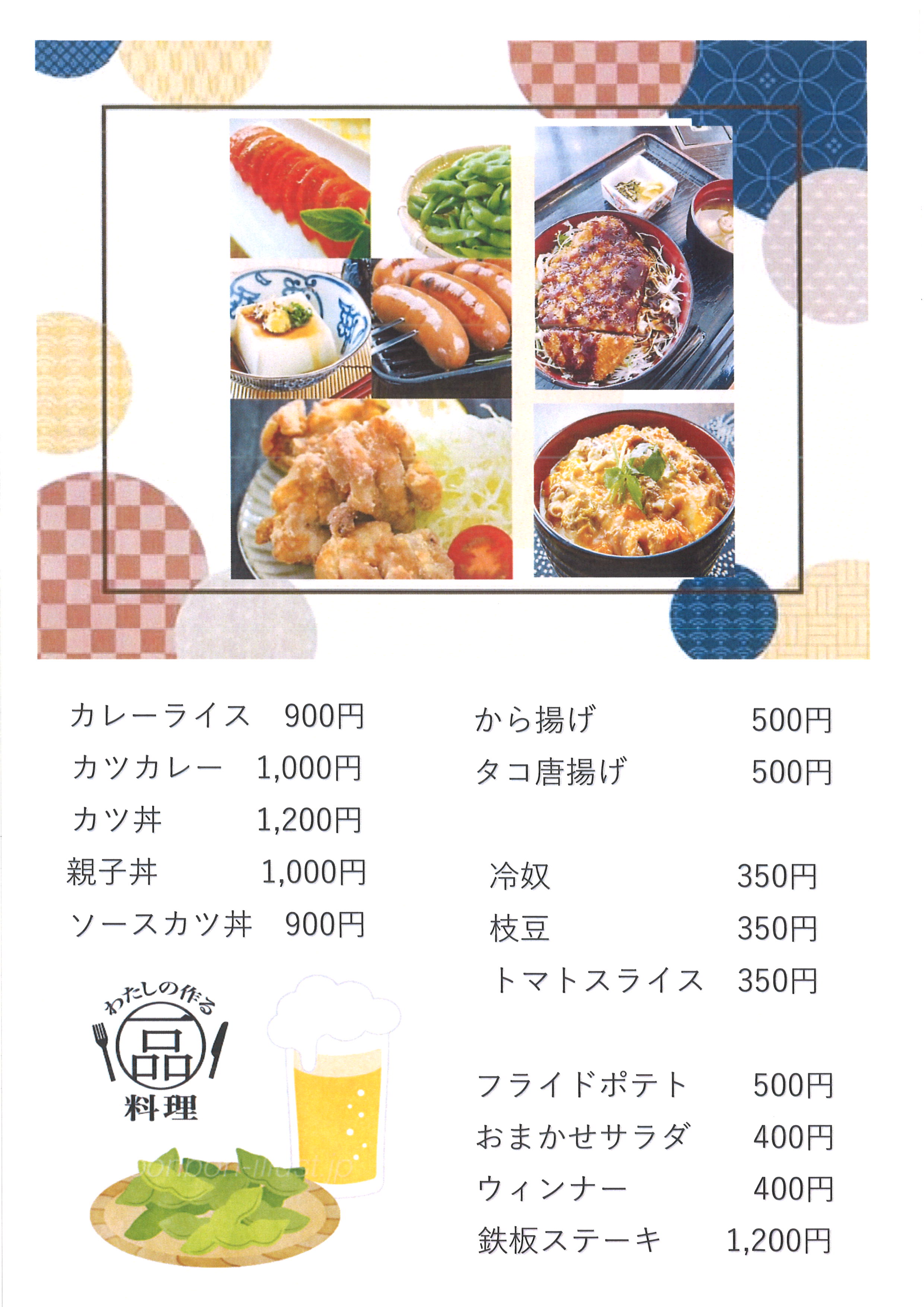 カレーライス 900円
カツカレー 1,000円
カツ丼 1,200円
親子丼 1,000円
ソースカツ丼 900円

わたしの作る
一品
料理

から揚げ 500円
タコ唐揚げ 500円

冷奴 350円
枝豆 350円
トマトスライス 350円

フライドポテト 500円
おまかせサラダ 400円
ウィンナー 400円
鉄板ステーキ 1,200円